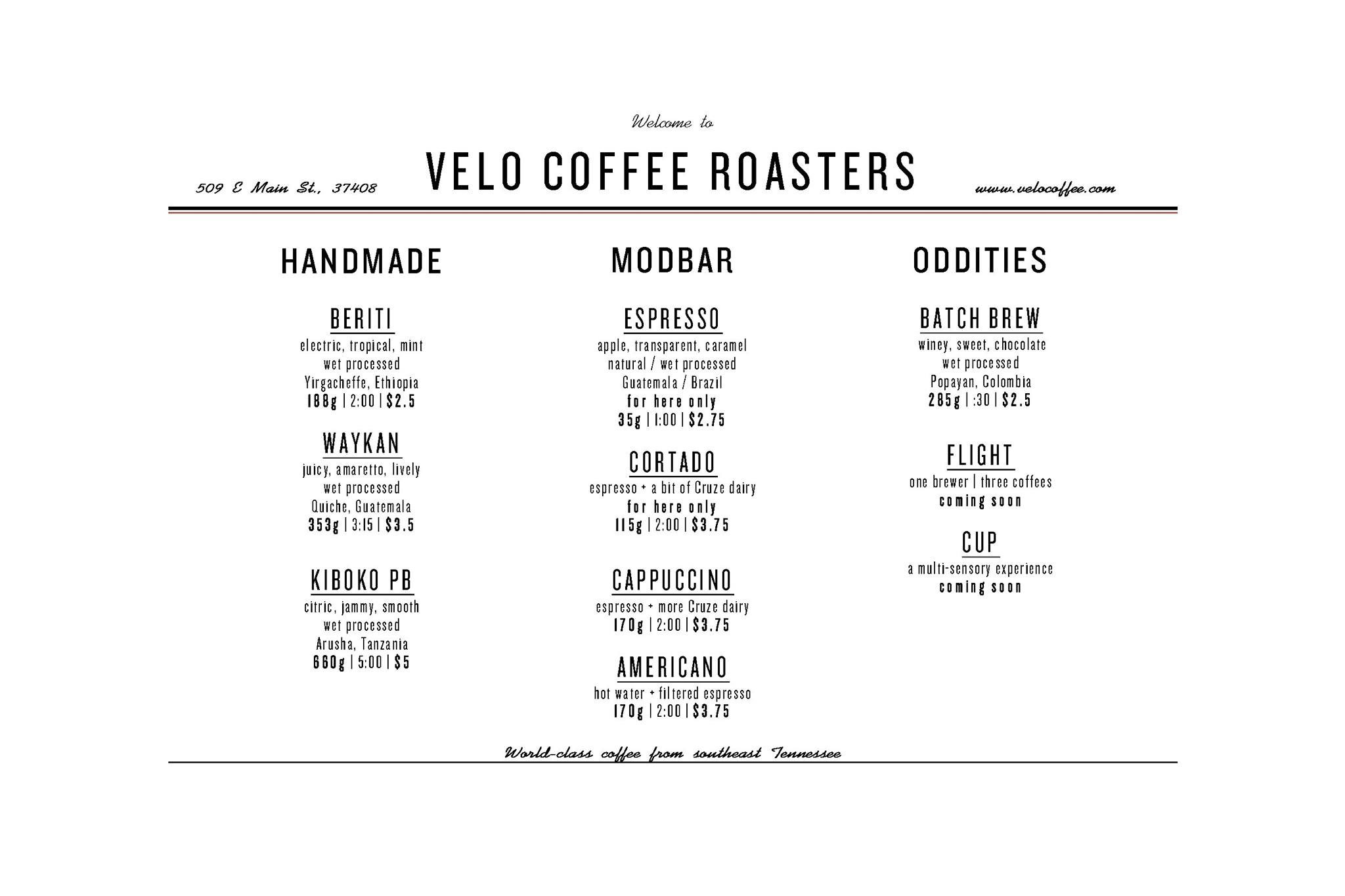 Welcome to

509 E Main St., 37408

VELO COFFEE ROASTERS

www.velocoffee.com

HANDMADE

BERITI
electric, tropical, mint
wet processed
Yirgacheffe, Ethiopia
188g | 2:00 | $2.5

WAYKAN
juicy, amaretto, lively
wet processed
Quiche, Guatemala
353g | 3:15 | $3.5

KIBOKO PB
citric, jammy, smooth
wet processed
Arusha, Tanzania
660g | 5:00 | $5

MODBAR

ESPRESSO
apple, transparent, caramel
natural / wet processed
Guatemala / Brazil
for here only
35g | 1:00 | $2.75

CORTADO
espresso + a bit of Cruze dairy
for here only
115g | 2:00 | $3.75

CAPPUCCINO
espresso + more Cruze dairy
170g | 2:00 | $3.75

AMERICANO
hot water + filtered espresso
170g | 2:00 | $3.75

ODDITIES

BATCH BREW
winey, sweet, chocolate
wet processed
Popayan, Colombia
285g | :30 | $2.5

FLIGHT
one brewer | three coffees
coming soon

CUP
a multi-sensory experience
coming soon

World-class coffee from southeast Tennessee